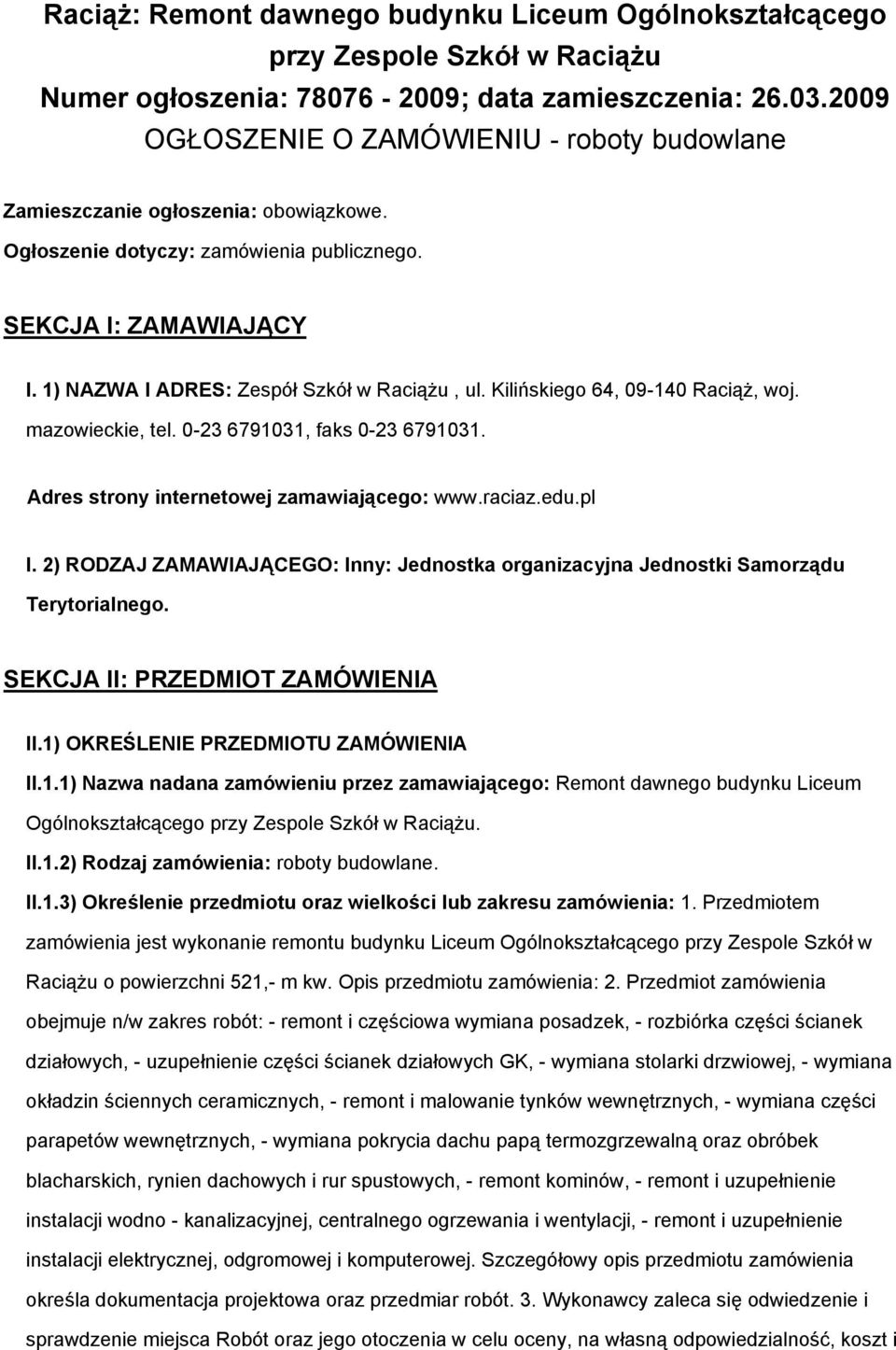 Raciąż: Remont dawnego budynku Liceum Ogólnokształcącego przy Zespole Szkół w Raciążu
Numer ogłoszenia: 78076 - 2009; data zamieszczenia: 26.03.2009
OGŁOSZENIE O ZAMÓWIENIU - roboty budowlane

Zamieszczanie ogłoszenia: obowiązkowe.

Ogłoszenie dotyczy: zamówienia publicznego.

SEKCJA I: ZAMAWIAJĄCY

I. 1) NAZWA I ADRES: Zespół Szkół w Raciążu , ul. Kilińskiego 64, 09-140 Raciąż, woj. mazowieckie, tel. 0-23 6791031, faks 0-23 6791031.

Adres strony internetowej zamawiającego: www.raciaz.edu.pl

I. 2) RODZAJ ZAMAWIAJĄCEGO: Inny: Jednostka organizacyjna Jednostki Samorządu Terytorialnego.

SEKCJA II: PRZEDMIOT ZAMÓWIENIA

II.1) OKREŚLENIE PRZEDMIOTU ZAMÓWIENIA

II.1.1) Nazwa nadana zamówieniu przez zamawiającego: Remont dawnego budynku Liceum Ogólnokształcącego przy Zespole Szkół w Raciążu.

II.1.2) Rodzaj zamówienia: roboty budowlane.

II.1.3) Określenie przedmiotu oraz wielkości lub zakresu zamówienia: 1. Przedmiotem zamówienia jest wykonanie remontu budynku Liceum Ogólnokształcącego przy Zespole Szkół w Raciążu o powierzchni 521,- m kw. Opis przedmiotu zamówienia: 2. Przedmiot zamówienia obejmuje n/w zakres robót: - remont i częściowa wymiana posadzek, - rozbiórka części ścianek działowych, - uzupełnienie części ścianek działowych GK, - wymiana stolarki drzwiowej, - wymiana okładzin ściennych ceramicznych, - remont i malowanie tynków wewnętrznych, - wymiana części parapetów wewnętrznych, - wymiana pokrycia dachu papą termozgrzewalną oraz obróbek blacharskich, rynien dachowych i rur spustowych, - remont kominów, - remont i uzupełnienie instalacji wodno - kanalizacyjnej, centralnego ogrzewania i wentylacji, - remont i uzupełnienie instalacji elektrycznej, odgromowej i komputerowej. Szczegółowy opis przedmiotu zamówienia określa dokumentacja projektowa oraz przedmiar robót. 3. Wykonawcy zaleca się odwiedzenie i sprawdzenie miejsca Robót oraz jego otoczenia w celu oceny, na własną odpowiedzialność, koszt i